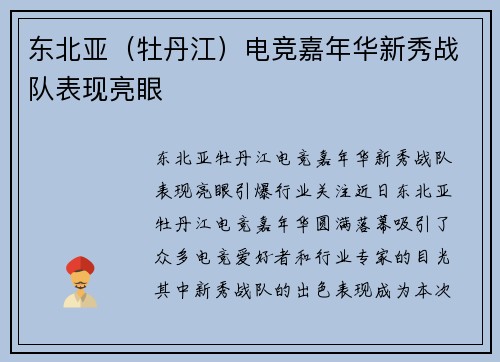 东北亚（牡丹江）电竞嘉年华新秀战队表现亮眼

东北亚牡丹江电竞嘉年华新秀战队表现亮眼引爆行业关注近日东北亚牡丹江电竞嘉年华圆满落幕吸引了众多电竞爱好者和行业专家的目光其中新秀战队的出色表现成为本次